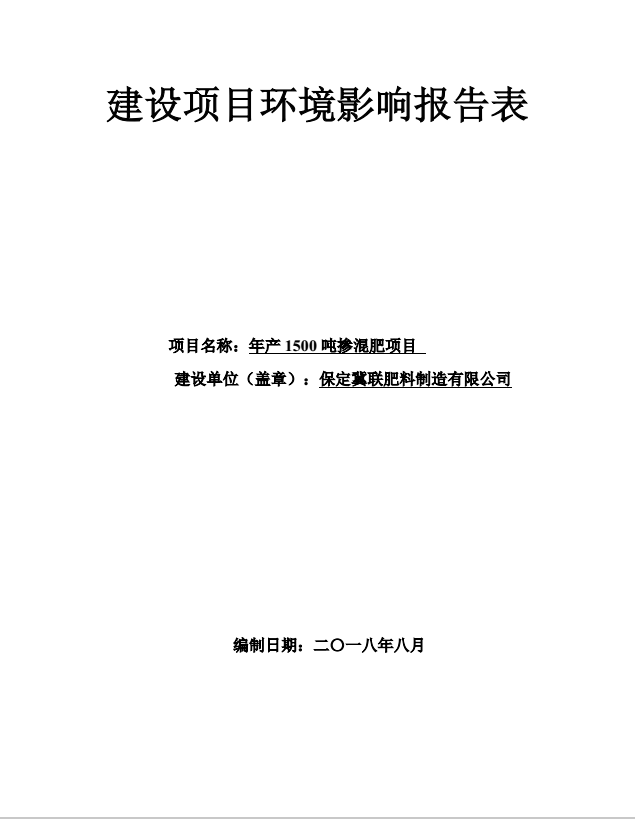 建设项目环境影响报告表

项目名称：年产1500吨掺混肥项目

建设单位（盖章）：保定冀联肥料制造有限公司

编制日期：二〇一八年八月